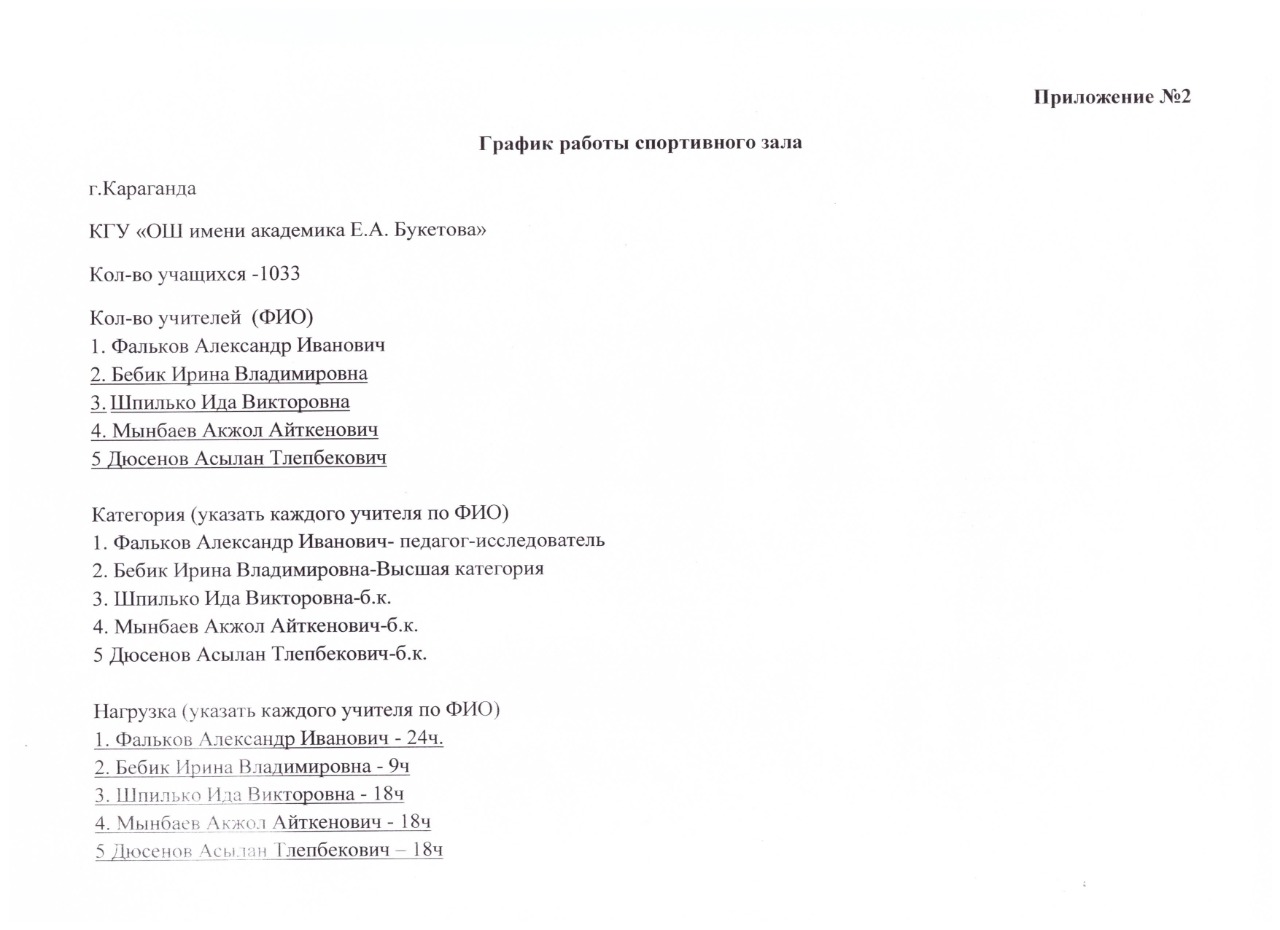 Приложение №2

График работы спортивного зала

г.Караганда

КГУ «ОШ имени академика Е.А. Букетова»

Кол-во учащихся -1033

Кол-во учителей (ФИО)
1. Фальков Александр Иванович
2. Бебик Ирина Владимировна
3. Шпилько Ида Викторовна
4. Мынбаев Акжол Айткенович
5 Дюсенов Асылан Тлепбекович

Категория (указать каждого учителя по ФИО)
1. Фальков Александр Иванович- педагог-исследователь
2. Бебик Ирина Владимировна-Высшая категория
3. Шпилько Ида Викторовна-б.к.
4. Мынбаев Акжол Айткенович-б.к.
5 Дюсенов Асылан Тлепбекович-б.к.

Нагрузка (указать каждого учителя по ФИО)
1. Фальков Александр Иванович - 24ч.
2. Бебик Ирина Владимировна - 9ч
3. Шпилько Ида Викторовна - 18ч
4. Мынбаев Акжол Айткенович - 18ч
5 Дюсенов Асылан Тлепбекович – 18ч